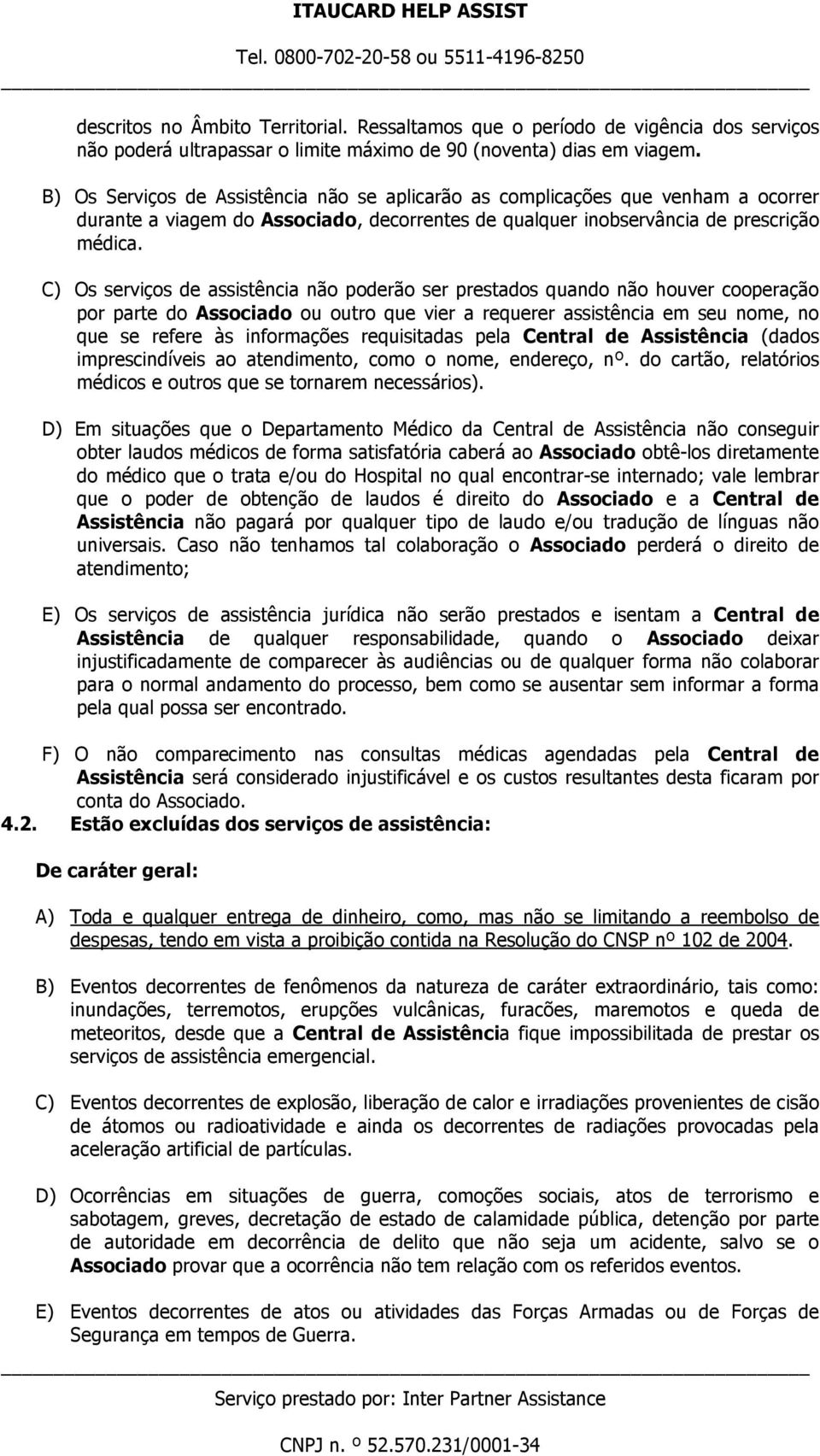 ITAUCARD HELP ASSIST

Tel. 0800-702-20-58 ou 5511-4196-8250

descritos no Âmbito Territorial. Ressaltamos que o período de vigência dos serviços não poderá ultrapassar o limite máximo de 90 (noventa) dias em viagem.

B) Os Serviços de Assistência não se aplicarão as complicações que venham a ocorrer durante a viagem do Associado, decorrentes de qualquer inobservância de prescrição médica.

C) Os serviços de assistência não poderão ser prestados quando não houver cooperação por parte do Associado ou outro que vier a requerer assistência em seu nome, no que se refere às informações requisitadas pela Central de Assistência (dados imprescindíveis ao atendimento, como o nome, endereço, nº. do cartão, relatórios médicos e outros que se tornarem necessários).

D) Em situações que o Departamento Médico da Central de Assistência não conseguir obter laudos médicos de forma satisfatória caberá ao Associado obtê-los diretamente do médico que o trata e/ou do Hospital no qual encontrar-se internado; vale lembrar que o poder de obtenção de laudos é direito do Associado e a Central de Assistência não pagará por qualquer tipo de laudo e/ou tradução de línguas não universais. Caso não tenhamos tal colaboração o Associado perderá o direito de atendimento;

E) Os serviços de assistência jurídica não serão prestados e isentam a Central de Assistência de qualquer responsabilidade, quando o Associado deixar injustificadamente de comparecer às audiências ou de qualquer forma não colaborar para o normal andamento do processo, bem como se ausentar sem informar a forma pela qual possa ser encontrado.

F) O não comparecimento nas consultas médicas agendadas pela Central de Assistência será considerado injustificável e os custos resultantes desta ficaram por conta do Associado.

4.2. Estão excluídas dos serviços de assistência:

De caráter geral:

A) Toda e qualquer entrega de dinheiro, como, mas não se limitando a reembolso de despesas, tendo em vista a proibição contida na Resolução do CNSP nº 102 de 2004.

B) Eventos decorrentes de fenômenos da natureza de caráter extraordinário, tais como: inundações, terremotos, erupções vulcânicas, furacões, maremotos e queda de meteoritos, desde que a Central de Assistência fique impossibilitada de prestar os serviços de assistência emergencial.

C) Eventos decorrentes de explosão, liberação de calor e irradiações provenientes de cisão de átomos ou radioatividade e ainda os decorrentes de radiações provocadas pela aceleração artificial de partículas.

D) Ocorrências em situações de guerra, comoções sociais, atos de terrorismo e sabotagem, greves, decretação de estado de calamidade pública, detenção por parte de autoridade em decorrência de delito que não seja um acidente, salvo se o Associado provar que a ocorrência não tem relação com os referidos eventos.

E) Eventos decorrentes de atos ou atividades das Forças Armadas ou de Forças de Segurança em tempos de Guerra.

Serviço prestado por: Inter Partner Assistance

CNPJ n. º 52.570.231/0001-34